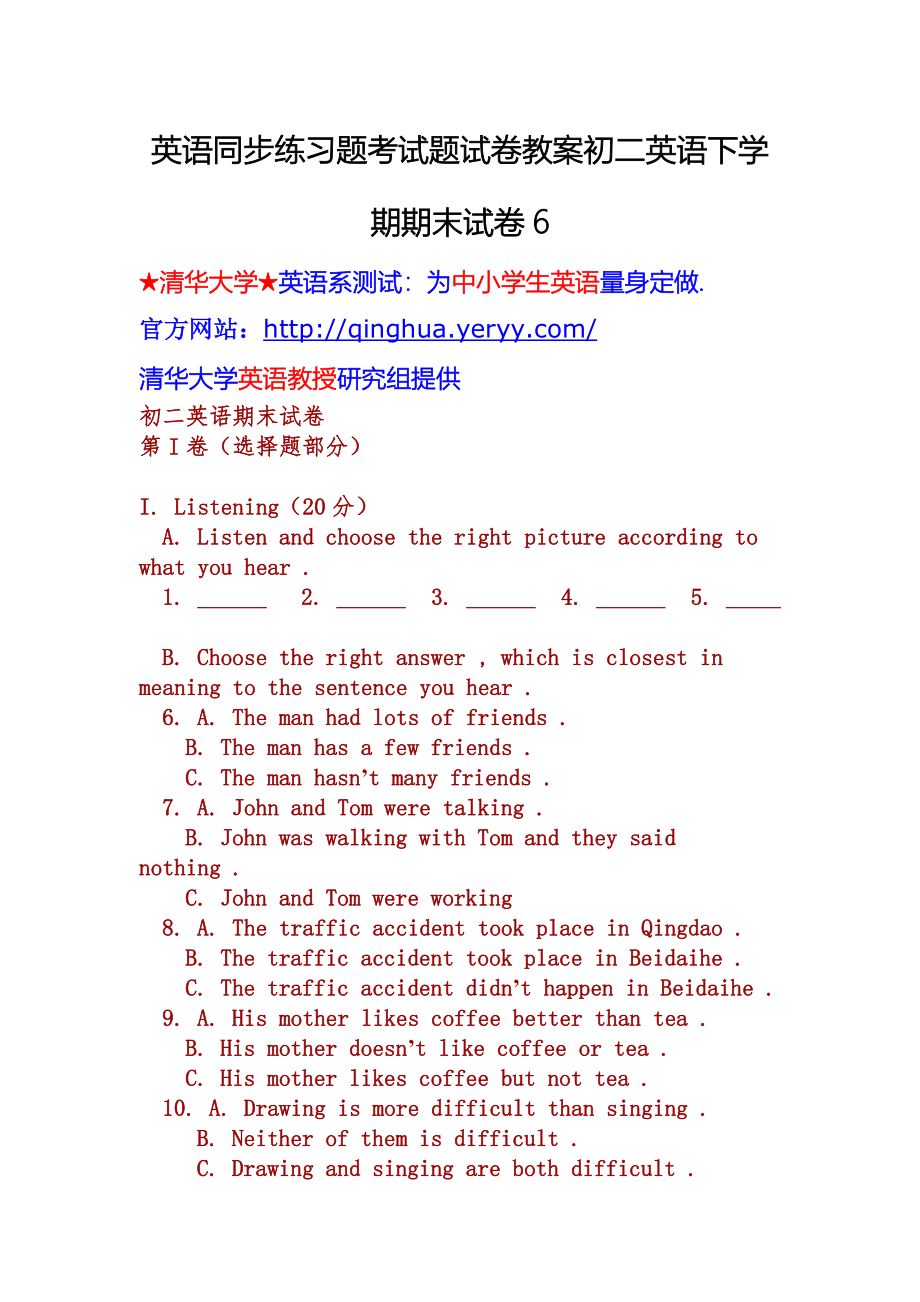 英语同步练习题考试题试卷教案初二英语下学期期末试卷 6

★清华大学★英语系测试：为中小学生英语量身定做.

官方网站：http://qinghua.yeryy.com/

清华大学英语教授研究组提供

初二英语期末试卷
第 I 卷（选择题部分）

I. Listening（20 分）
A. Listen and choose the right picture according to what you hear .
1. ______ 2. ______ 3. ______ 4. ______ 5. _____

B. Choose the right answer , which is closest in meaning to the sentence you hear .
6. A. The man had lots of friends .
B. The man has a few friends .
C. The man hasn’t many friends .
7. A. John and Tom were talking .
B. John was walking with Tom and they said nothing .
C. John and Tom were working
8. A. The traffic accident took place in Qingdao .
B. The traffic accident took place in Beidaihe .
C. The traffic accident didn’t happen in Beidaihe .
9. A. His mother likes coffee better than tea .
B. His mother doesn’t like coffee or tea .
C. His mother likes coffee but not tea .
10. A. Drawing is more difficult than singing .
B. Neither of them is difficult .
C. Drawing and singing are both difficult .